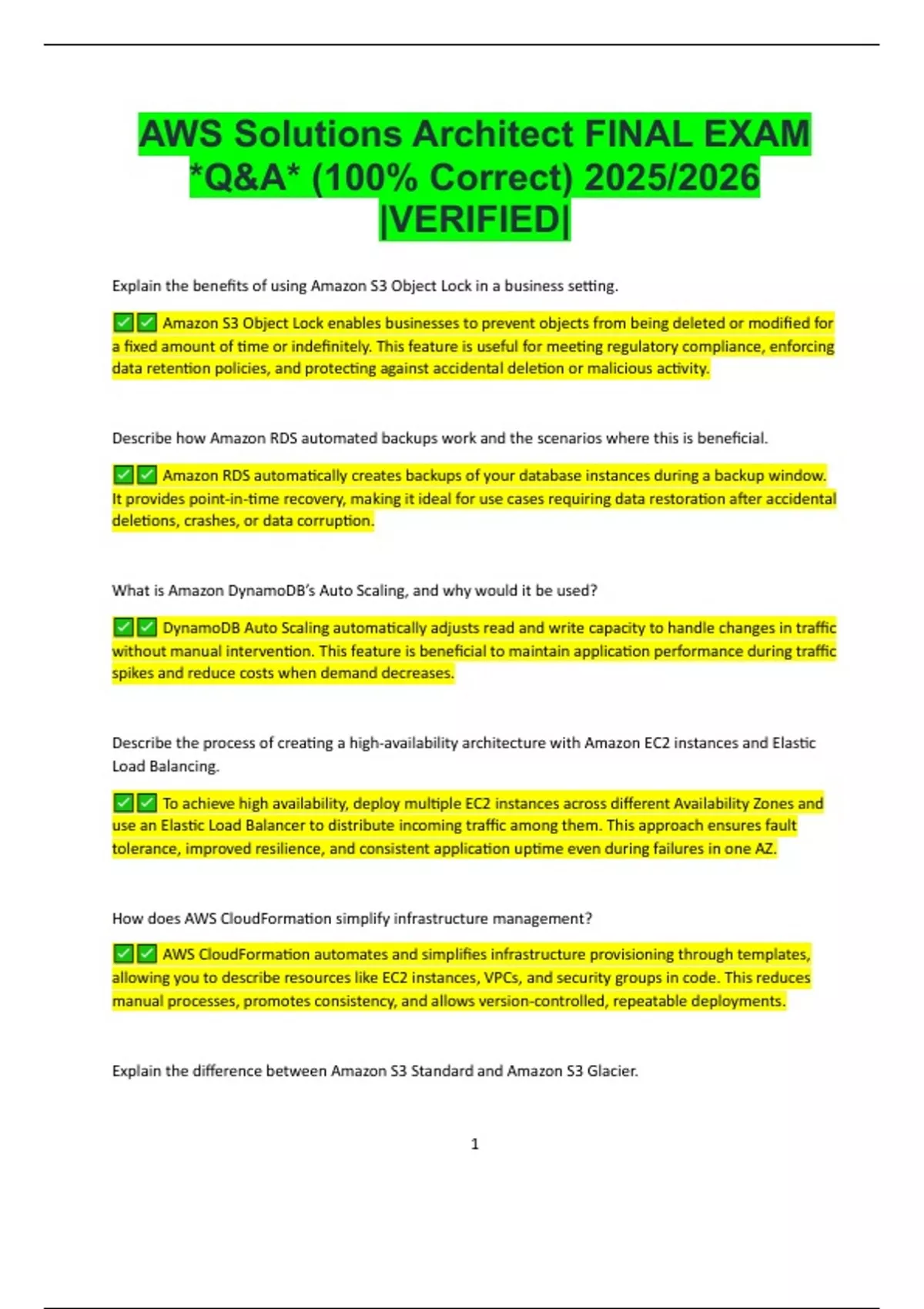 AWS Solutions Architect FINAL EXAM *Q&A* (100% Correct) 2025/2026 |VERIFIED|

Explain the benefits of using Amazon S3 Object Lock in a business setting.

✅✅ Amazon S3 Object Lock enables businesses to prevent objects from being deleted or modified for a fixed amount of time or indefinitely. This feature is useful for meeting regulatory compliance, enforcing data retention policies, and protecting against accidental deletion or malicious activity.

Describe how Amazon RDS automated backups work and the scenarios where this is beneficial.

✅✅ Amazon RDS automatically creates backups of your database instances during a backup window. It provides point-in-time recovery, making it ideal for use cases requiring data restoration after accidental deletions, crashes, or data corruption.

What is Amazon DynamoDB's Auto Scaling, and why would it be used?

✅✅ DynamoDB Auto Scaling automatically adjusts read and write capacity to handle changes in traffic without manual intervention. This feature is beneficial to maintain application performance during traffic spikes and reduce costs when demand decreases.

Describe the process of creating a high-availability architecture with Amazon EC2 instances and Elastic Load Balancing.

✅✅ To achieve high availability, deploy multiple EC2 instances across different Availability Zones and use an Elastic Load Balancer to distribute incoming traffic among them. This approach ensures fault tolerance, improved resilience, and consistent application uptime even during failures in one AZ.

How does AWS CloudFormation simplify infrastructure management?

✅✅ AWS CloudFormation automates and simplifies infrastructure provisioning through templates, allowing you to describe resources like EC2 instances, VPCs, and security groups in code. This reduces manual processes, promotes consistency, and allows version-controlled, repeatable deployments.

Explain the difference between Amazon S3 Standard and Amazon S3 Glacier.

1